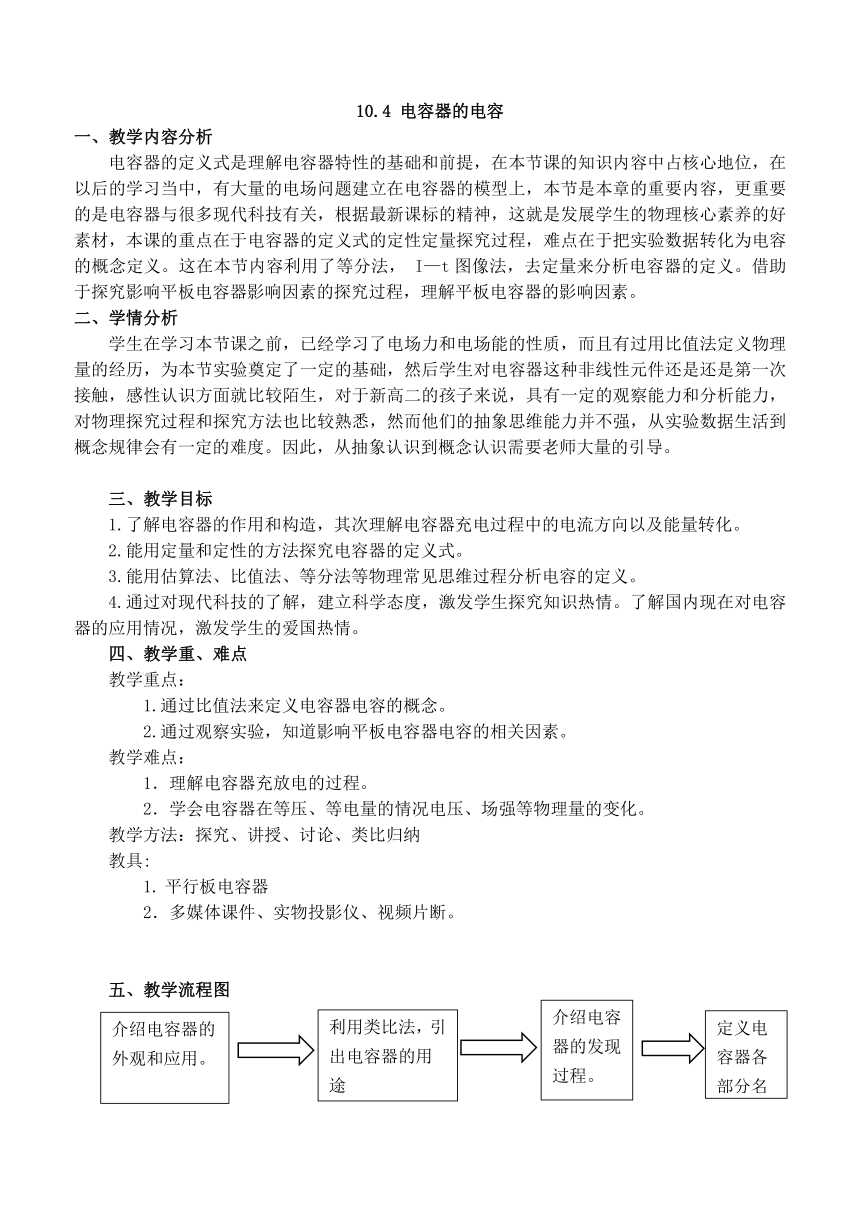 10.4 电容器的电容

一、教学内容分析

电容器的定义式是理解电容器特性的基础和前提，在本节课的知识内容中占核心地位，在以后的学习当中，有大量的电场问题建立在电容器的模型上，本节是本章的重要内容，更重要的是电容器与很多现代科技有关，根据最新课标的精神，这就是发展学生的物理核心素养的好素材，本课的重点在于电容器的定义式的定性定量探究过程，难点在于把实验数据转化为电容的概念定义。这在本节内容利用了等分法， I—t 图像法，去定量来分析电容器的定义。借助于探究影响平板电容器影响因素的探究过程，理解平板电容器的影响因素。

二、学情分析

学生在学习本节课之前，已经学习了电场力和电场能的性质，而且有过用比值法定义物理量的经历，为本节实验奠定了一定的基础，然后学生对电容器这种非线性元件还是还是第一次接触，感性认识方面就比较陌生，对于新高二的孩子来说，具有一定的观察能力和分析能力，对物理探究过程和探究方法也比较熟悉，然而他们的抽象思维能力并不强，从实验数据生活到概念规律会有一定的难度。因此，从抽象认识到概念认识需要老师大量的引导。

三、教学目标

1.了解电容器的作用和构造，其次理解电容器充电过程中的电流方向以及能量转化。

2.能用定量和定性的方法探究电容器的定义式。

3.能用估算法、比值法、等分法等物理常见思维过程分析电容的定义。

4.通过对现代科技的了解，建立科学态度，激发学生探究知识热情。了解国内现在对电容器的应用情况，激发学生的爱国热情。

四、教学重、难点

教学重点：

1.通过比值法来定义电容器电容的概念。

2.通过观察实验，知道影响平板电容器电容的相关因素。

教学难点：

1．理解电容器充放电的过程。

2．学会电容器在等压、等电量的情况电压、场强等物理量的变化。

教学方法：探究、讲授、讨论、类比归纳

教具:

1. 平行板电容器

2．多媒体课件、实物投影仪、视频片断。

五、教学流程图

介绍电容器的外观和应用。

利用类比法，引出电容器的用途

介绍电容器的发现过程。

定义电容器各部分名